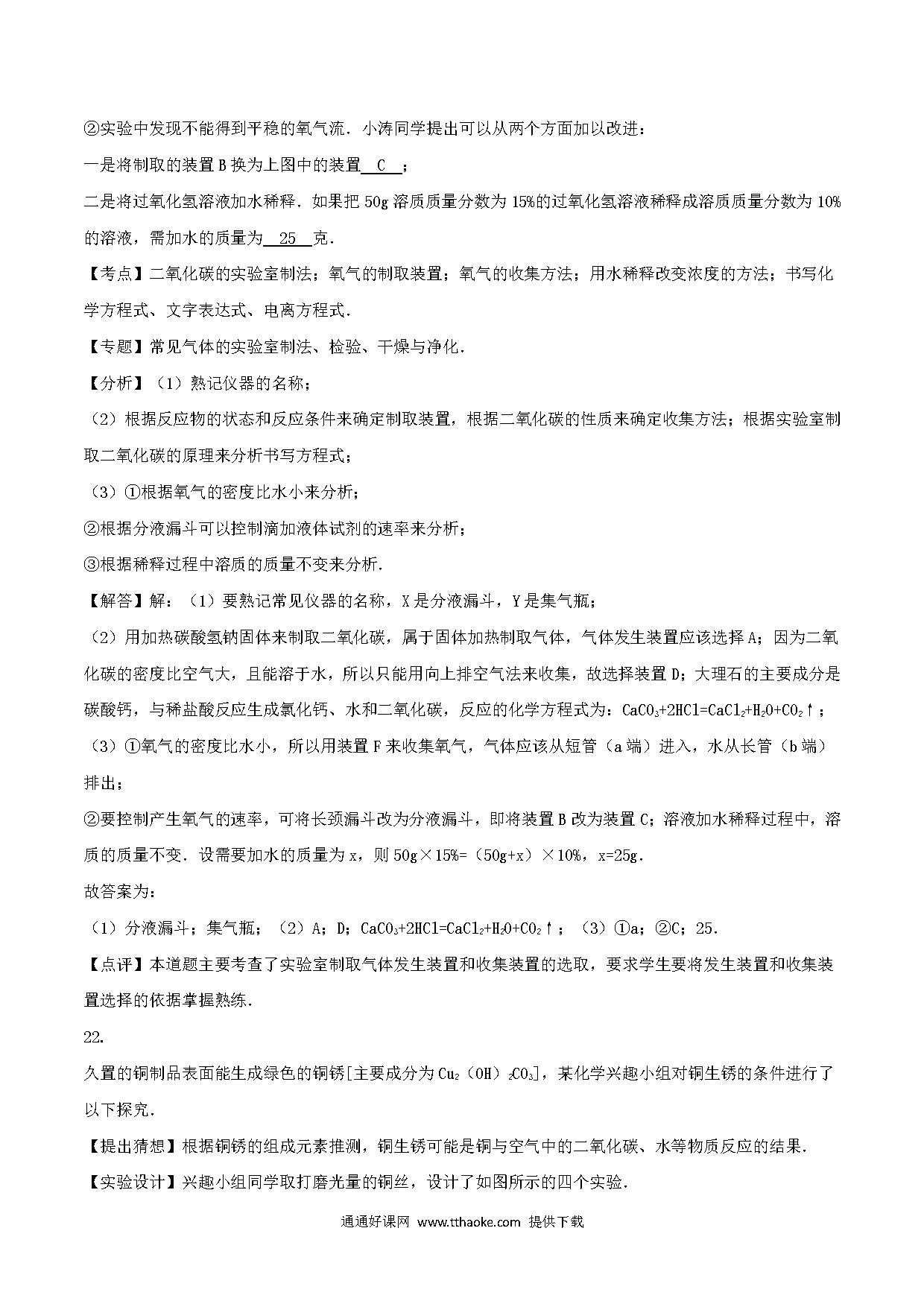 ②实验中发现不能得到平稳的氧气流．小涛同学提出可以从两个方面加以改进：

一是将制取的装置 B 换为上图中的装置 C ；

二是将过氧化氢溶液加水稀释．如果把 50g 溶质质量分数为 15%的过氧化氢溶液稀释成溶质质量分数为 10%的溶液，需加水的质量为 25 克．

【考点】二氧化碳的实验室制法；氧气的制取装置；氧气的收集方法；用水稀释改变浓度的方法；书写化学方程式、文字表达式、电离方程式．

【专题】常见气体的实验室制法、检验、干燥与净化．

【分析】（1）熟记仪器的名称；

（2）根据反应物的状态和反应条件来确定制取装置，根据二氧化碳的性质来确定收集方法；根据实验室制取二氧化碳的原理来分析书写方程式；

（3）①根据氧气的密度比水小来分析；

②根据分液漏斗可以控制滴加液体试剂的速率来分析；

③根据稀释过程中溶质的质量不变来分析．

【解答】解：（1）要熟记常见仪器的名称，X 是分液漏斗，Y 是集气瓶；

（2）用加热碳酸氢钠固体来制取二氧化碳，属于固体加热制取气体，气体发生装置应该选择 A；因为二氧化碳的密度比空气大，且能溶于水，所以只能用向上排空气法来收集，故选择装置 D；大理石的主要成分是碳酸钙，与稀盐酸反应生成氯化钙、水和二氧化碳，反应的化学方程式为：$CaCO_3+2HCl=CaCl_2+H_2O+CO_2\uparrow$；

（3）①氧气的密度比水小，所以用装置 F 来收集氧气，气体应该从短管（a 端）进入，水从长管（b 端）排出；

②要控制产生氧气的速率，可将长颈漏斗改为分液漏斗，即将装置 B 改为装置 C；溶液加水稀释过程中，溶质的质量不变．设需要加水的质量为 x，则 50g×15%=（50g+x）×10%，x=25g．

故答案为：

（1）分液漏斗；集气瓶；（2）A；D；$CaCO_3+2HCl=CaCl_2+H_2O+CO_2\uparrow$；（3）①a；②C；25．

【点评】本道题主要考查了实验室制取气体发生装置和收集装置的选取，要求学生要将发生装置和收集装置选择的依据掌握熟练．

22.

久置的铜制品表面能生成绿色的铜锈[主要成分为 $Cu_2(OH)_2CO_3$]，某化学兴趣小组对铜生锈的条件进行了以下探究．

【提出猜想】根据铜锈的组成元素推测，铜生锈可能是铜与空气中的二氧化碳、水等物质反应的结果．

【实验设计】兴趣小组同学取打磨光量的铜丝，设计了如图所示的四个实验．

通通好课网 www.tthaoke.com 提供下载